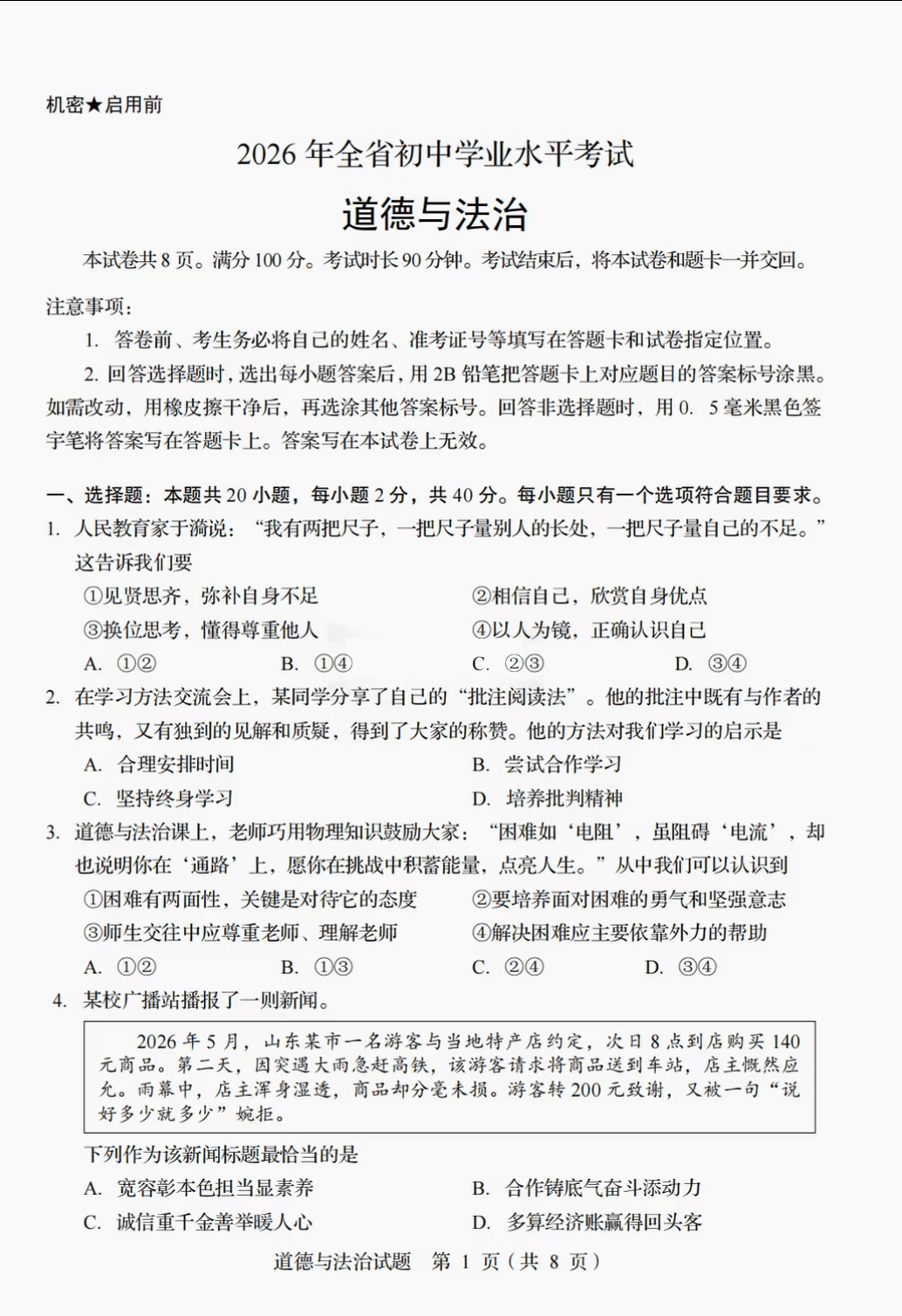 机密★启用前

2026 年全省初中学业水平考试

道德与法治

本试卷共 8 页。满分 100 分。考试时长 90 分钟。考试结束后，将本试卷和题卡一并交回。

注意事项：

1. 答卷前、考生务必将自己的姓名、准考证号等填写在答题卡和试卷指定位置。

2. 回答选择题时，选出每小题答案后，用 2B 铅笔把答题卡上对应题目的答案标号涂黑。如需改动，用橡皮擦干净后，再选涂其他答案标号。回答非选择题时，用 0. 5 毫米黑色签字笔将答案写在答题卡上。答案写在本试卷上无效。

一、选择题：本题共 20 小题，每小题 2 分，共 40 分。每小题只有一个选项符合题目要求。

1. 人民教育家于漪说：“我有两把尺子，一把尺子量别人的长处，一把尺子量自己的不足。”这告诉我们要

①见贤思齐，弥补自身不足 ②相信自己，欣赏自身优点

③换位思考，懂得尊重他人 ④以人为镜，正确认识自己

A. ①② B. ①④ C. ②③ D. ③④

2. 在学习方法交流会上，某同学分享了自己的“批注阅读法”。他的批注中既有与作者的共鸣，又有独到的见解和质疑，得到了大家的称赞。他的方法对我们学习的启示是

A. 合理安排时间 B. 尝试合作学习

C. 坚持终身学习 D. 培养批判精神

3. 道德与法治课上，老师巧用物理知识鼓励大家：“困难如‘电阻’，虽阻碍‘电流’，却也说明你在‘通路’上，愿你在挑战中积蓄能量，点亮人生。”从中我们可以认识到

①困难有两面性，关键是对待它的态度 ②要培养面对困难的勇气和坚强意志

③师生交往中应尊重老师、理解老师 ④解决困难应主要依靠外力的帮助

A. ①② B. ①③ C. ②④ D. ③④

4. 某校广播站播报了一则新闻。

2026 年 5 月，山东某市一名游客与当地特产店约定，次日 8 点到店购买 140 元商品。第二天，因突遇大雨急赶高铁，该游客请求将商品送到车站，店主慨然应允。雨幕中，店主浑身湿透，商品却分毫未损。游客转 200 元致谢，又被一句“说好多少就多少”婉拒。

下列作为该新闻标题最恰当的是

A. 宽容彰本色担当显素养 B. 合作铸底气奋斗添动力

C. 诚信重千金善举暖人心 D. 多算经济账赢得回头客

道德与法治试题 第 1 页（共 8 页）